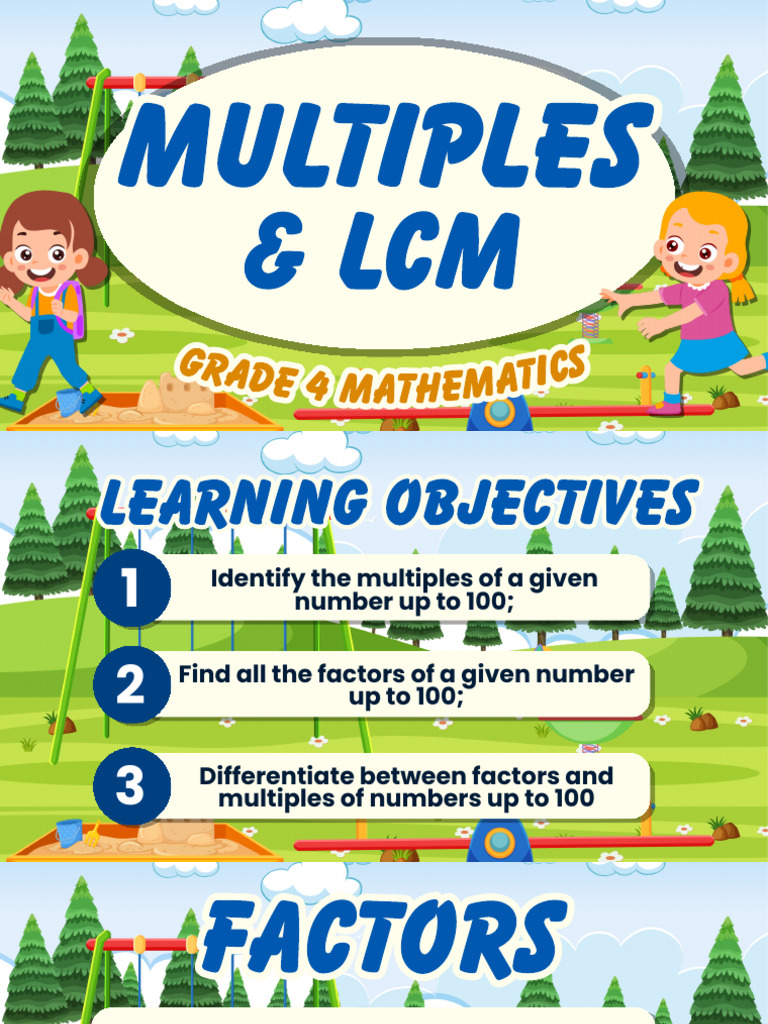 MULTIPLES & LCM

GRADE 4 MATHEMATICS

LEARNING OBJECTIVES

1 Identify the multiples of a given number up to 100;

2 Find all the factors of a given number up to 100;

3 Differentiate between factors and multiples of numbers up to 100

FACTORS